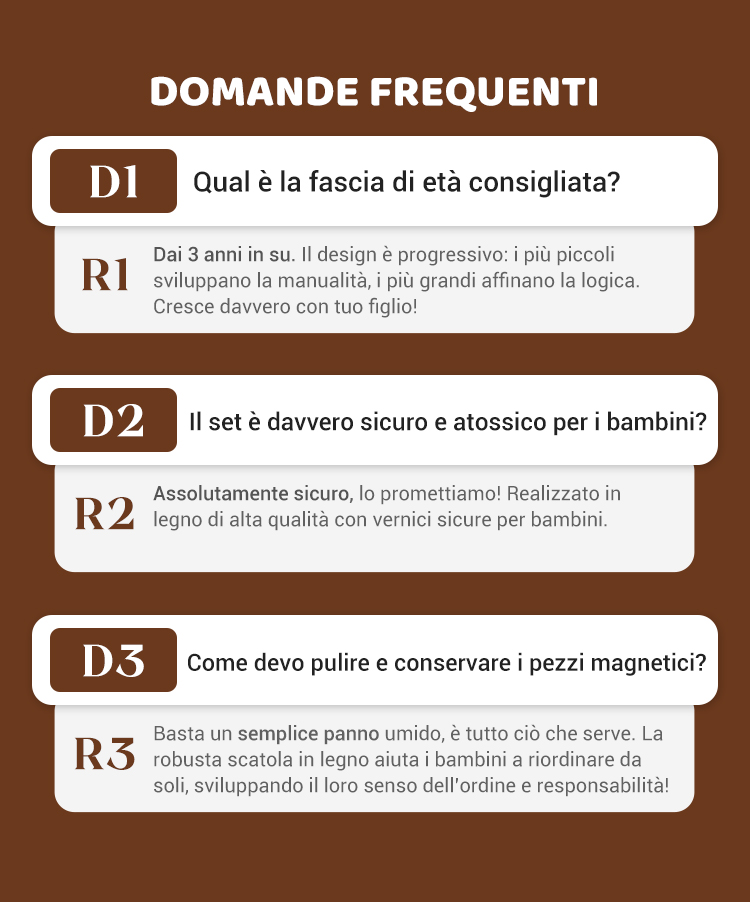 DOMANDE FREQUENTI

D1

Qual è la fascia di età consigliata?

R1

Dai 3 anni in su. Il design è progressivo: i più piccoli sviluppano la manualità, i più grandi affinano la logica. Cresce davvero con tuo figlio!

D2

Il set è davvero sicuro e atossico per i bambini?

R2

Assolutamente sicuro, lo promettiamo! Realizzato in legno di alta qualità con vernici sicure per bambini.

D3

Come devo pulire e conservare i pezzi magnetici?

R3

Basta un semplice panno umido, è tutto ciò che serve. La robusta scatola in legno aiuta i bambini a riordinare da soli, sviluppando il loro senso dell'ordine e responsabilità!